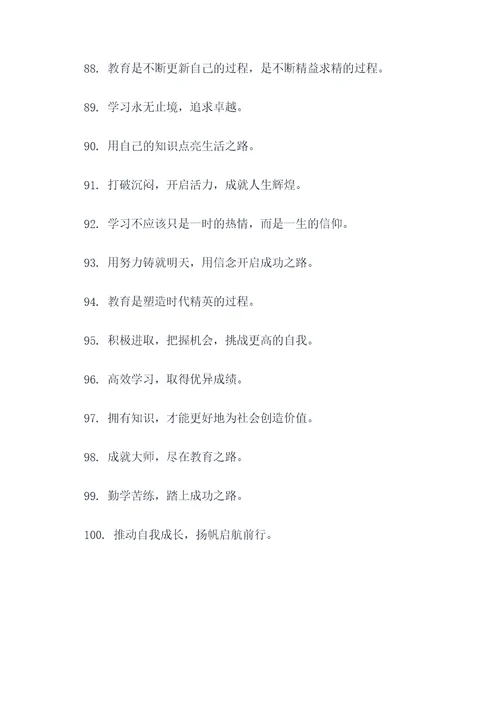 88. 教育是不断更新自己的过程，是不断精益求精的过程。

89. 学习永无止境，追求卓越。

90. 用自己的知识点亮生活之路。

91. 打破沉闷，开启活力，成就人生辉煌。

92. 学习不应该只是一时的热情，而是一生的信仰。

93. 用努力铸就明天，用信念开启成功之路。

94. 教育是塑造时代精英的过程。

95. 积极进取，把握机会，挑战更高的自我。

96. 高效学习，取得优异成绩。

97. 拥有知识，才能更好地为社会创造价值。

98. 成就大师，尽在教育之路。

99. 勤学苦练，踏上成功之路。

100. 推动自我成长，扬帆启航前行。